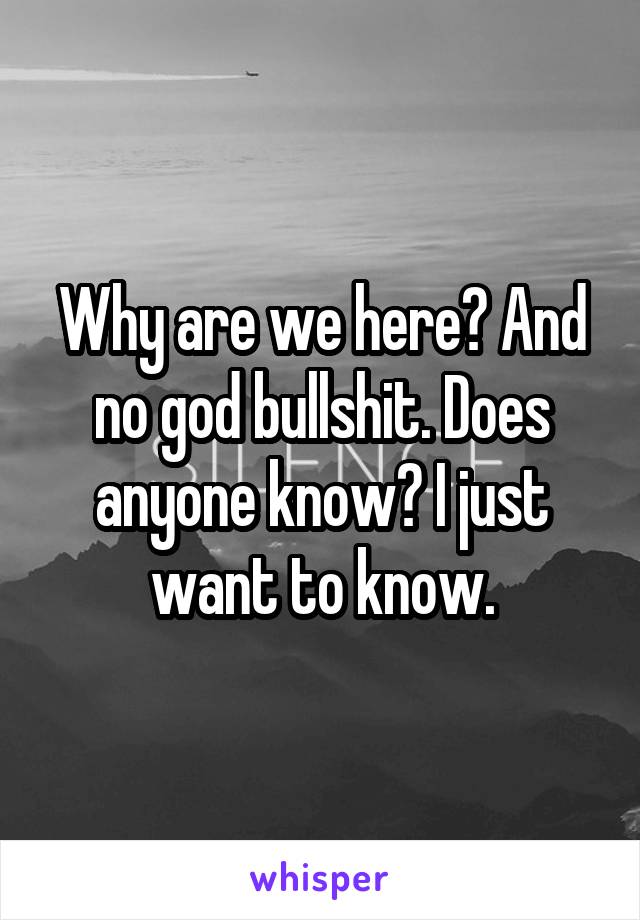 Why are we here? And no god bullshit. Does anyone know? I just want to know.

whisper